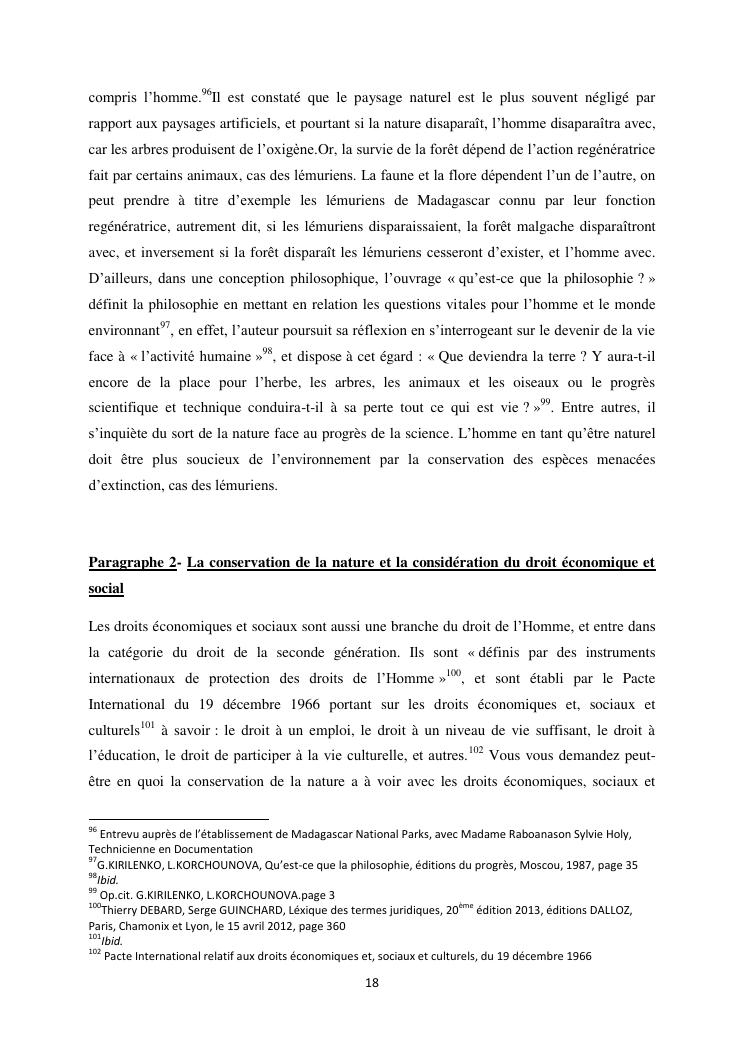 compris l'homme.$^{96}$Il est constaté que le paysage naturel est le plus souvent négligé par rapport aux paysages artificiels, et pourtant si la nature disaparaît, l'homme disaparaîtra avec, car les arbres produisent de l'oxigène.Or, la survie de la forêt dépend de l'action regénératrice fait par certains animaux, cas des lémuriens. La faune et la flore dépendent l'un de l'autre, on peut prendre à titre d'exemple les lémuriens de Madagascar connu par leur fonction regénératrice, autrement dit, si les lémuriens disparaissaient, la forêt malgache disparaîtront avec, et inversement si la forêt disparaît les lémuriens cesseront d'exister, et l'homme avec. D'ailleurs, dans une conception philosophique, l'ouvrage « qu'est-ce que la philosophie ? » définit la philosophie en mettant en relation les questions vitales pour l'homme et le monde environnant$^{97}$, en effet, l'auteur poursuit sa réflexion en s'interrogeant sur le devenir de la vie face à « l'activité humaine »$^{98}$, et dispose à cet égard : « Que deviendra la terre ? Y aura-t-il encore de la place pour l'herbe, les arbres, les animaux et les oiseaux ou le progrès scientifique et technique conduira-t-il à sa perte tout ce qui est vie ? »$^{99}$. Entre autres, il s'inquiète du sort de la nature face au progrès de la science. L'homme en tant qu'être naturel doit être plus soucieux de l'environnement par la conservation des espèces menacées d'extinction, cas des lémuriens.

Paragraphe 2- La conservation de la nature et la considération du droit économique et social

Les droits économiques et sociaux sont aussi une branche du droit de l'Homme, et entre dans la catégorie du droit de la seconde génération. Ils sont « définis par des instruments internationaux de protection des droits de l'Homme »$^{100}$, et sont établi par le Pacte International du 19 décembre 1966 portant sur les droits économiques et, sociaux et culturels$^{101}$ à savoir : le droit à un emploi, le droit à un niveau de vie suffisant, le droit à l'éducation, le droit de participer à la vie culturelle, et autres.$^{102}$ Vous vous demandez peut-être en quoi la conservation de la nature a à voir avec les droits économiques, sociaux et

$^{96}$ Entrevu auprès de l'établissement de Madagascar National Parks, avec Madame Raboanason Sylvie Holy, Technicienne en Documentation
$^{97}$G.KIRILENKO, L.KORCHOUNOVA, Qu'est-ce que la philosophie, éditions du progrès, Moscou, 1987, page 35
$^{98}$Ibid.
$^{99}$ Op.cit. G.KIRILENKO, L.KORCHOUNOVA.page 3
$^{100}$Thierry DEBARD, Serge GUINCHARD, Léxique des termes juridiques, 20$^{ème}$ édition 2013, éditions DALLOZ, Paris, Chamonix et Lyon, le 15 avril 2012, page 360
$^{101}$Ibid.
$^{102}$ Pacte International relatif aux droits économiques et, sociaux et culturels, du 19 décembre 1966

18